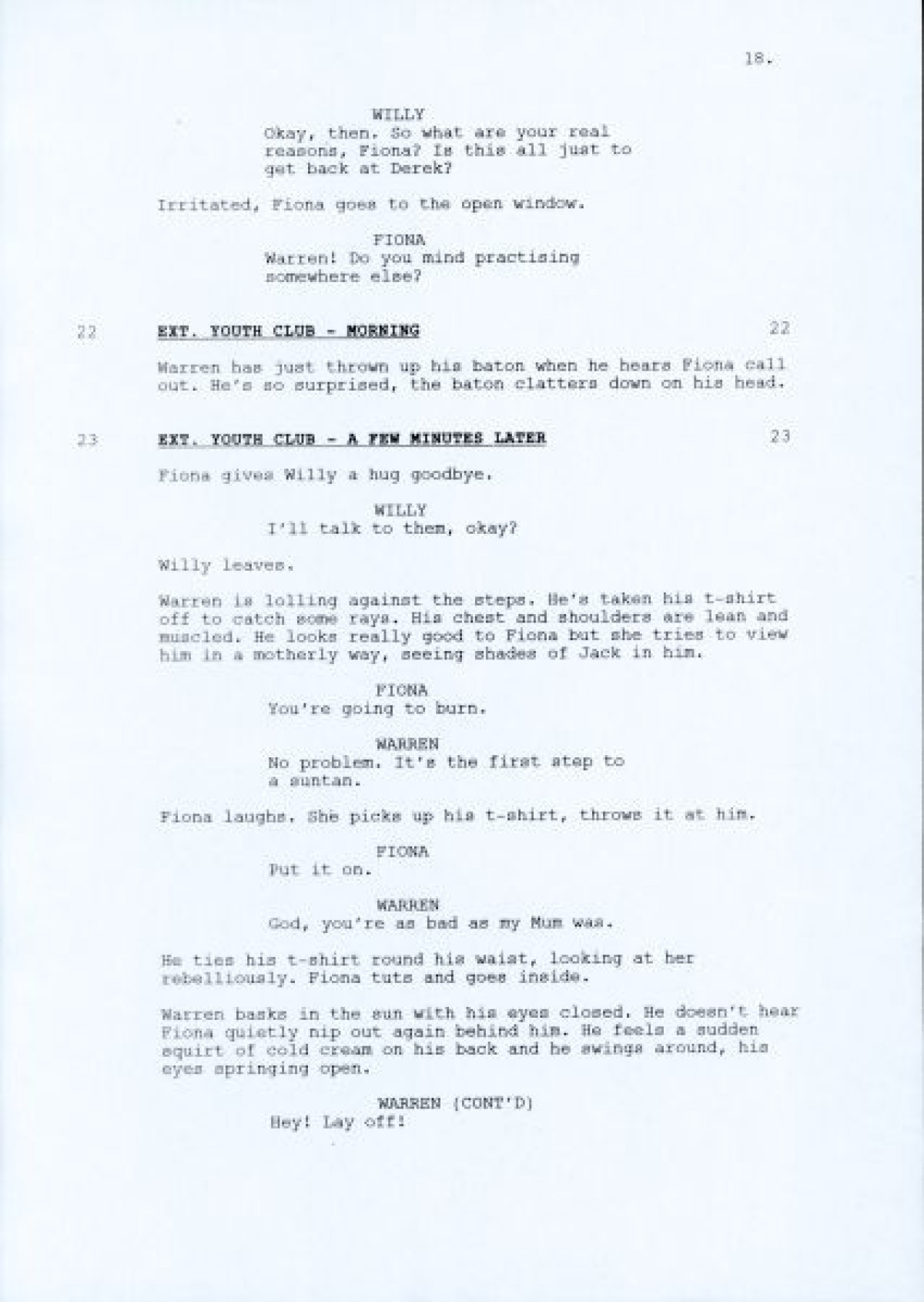 18.

WILLY
Okay, then. So what are your real reasons, Fiona? Is this all just to get back at Derek?

Irritated, Fiona goes to the open window.

FIONA
Warren! Do you mind practising somewhere else?

22 EXT. YOUTH CLUB - MORNING 22

Warren has just thrown up his baton when he hears Fiona call out. He's so surprised, the baton clatters down on his head.

23 EXT. YOUTH CLUB - A FEW MINUTES LATER 23

Fiona gives Willy a hug goodbye.

WILLY
I'll talk to them, okay?

Willy leaves.

Warren is lolling against the steps. He's taken his t-shirt off to catch some rays. His chest and shoulders are lean and muscled. He looks really good to Fiona but she tries to view him in a motherly way, seeing shades of Jack in him.

FIONA
You're going to burn.

WARREN
No problem. It's the first step to a suntan.

Fiona laughs. She picks up his t-shirt, throws it at him.

FIONA
Put it on.

WARREN
God, you're as bad as my Mum was.

He ties his t-shirt round his waist, looking at her rebelliously. Fiona tuts and goes inside.

Warren basks in the sun with his eyes closed. He doesn't hear Fiona quietly nip out again behind him. He feels a sudden squirt of cold cream on his back and he swings around, his eyes springing open.

WARREN (CONT'D)
Hey! Lay off!